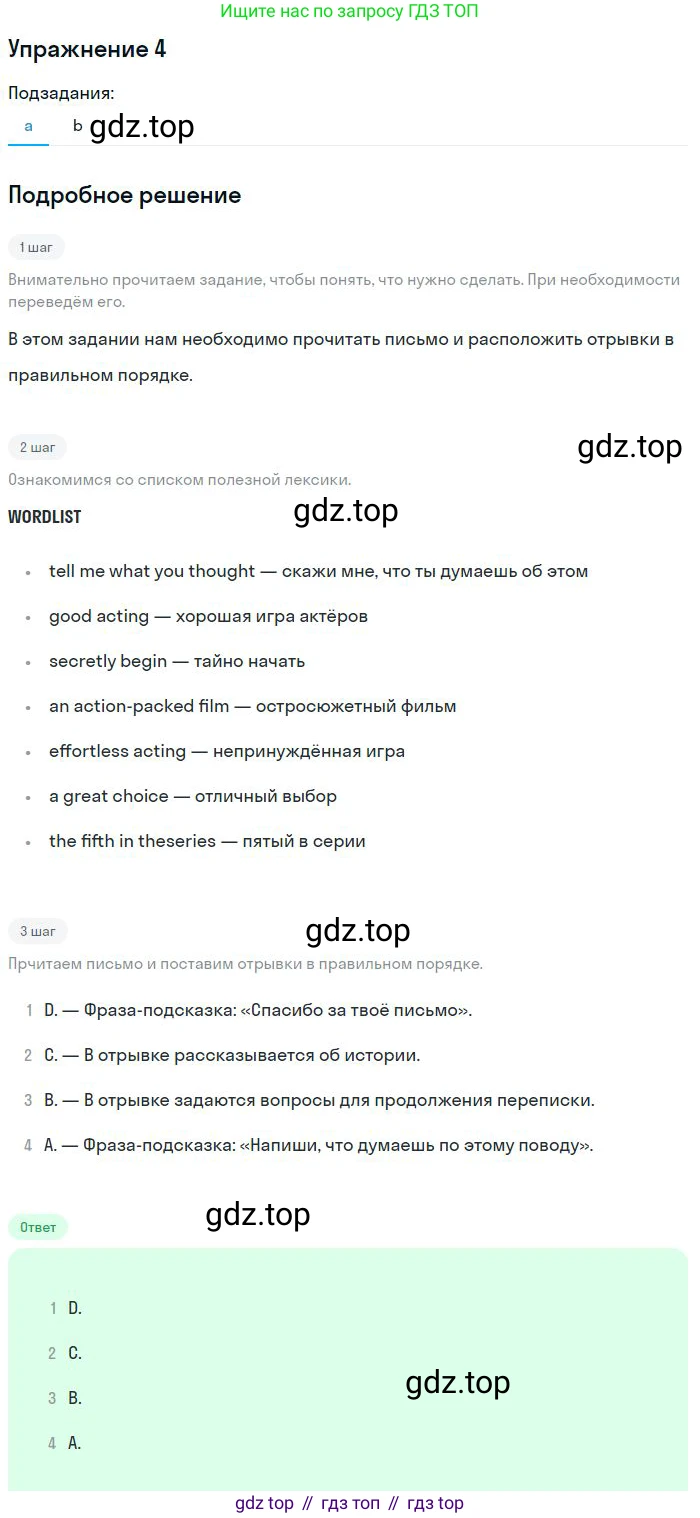 Ищите нас по запросу ГДЗ ТОП

Упражнение 4

Подзадания:

a b gdz.top

Подробное решение

1 шаг

Внимательно прочитаем задание, чтобы понять, что нужно сделать. При необходимости переведём его.

В этом задании нам необходимо прочитать письмо и расположить отрывки в правильном порядке.

2 шаг

gdz.top

Ознакомимся со списком полезной лексики.

WORDLIST

gdz.top

- tell me what you thought — скажи мне, что ты думаешь об этом
- good acting — хорошая игра актёров
- secretly begin — тайно начать
- an action-packed film — остросюжетный фильм
- effortless acting — непринуждённая игра
- a great choice — отличный выбор
- the fifth in theseries — пятый в серии

3 шаг

gdz.top

Прчитаем письмо и поставим отрывки в правильном порядке.

1 D. — Фраза-подсказка: «Спасибо за твоё письмо».
2 C. — В отрывке рассказывается об истории.
3 B. — В отрывке задаются вопросы для продолжения переписки.
4 A. — Фраза-подсказка: «Напиши, что думаешь по этому поводу».

Ответ

gdz.top

1 D.
2 C.
3 B.
4 A.

gdz.top

gdz top // гдз топ // гдз top